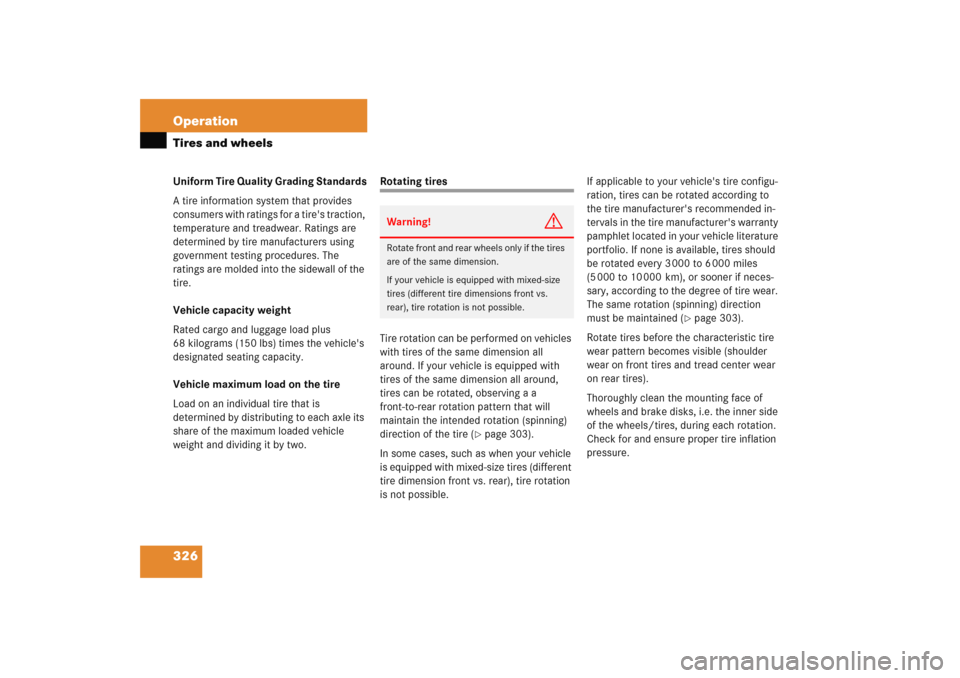 Operation

Tires and wheels

Uniform Tire Quality Grading Standards

A tire information system that provides consumers with ratings for a tire's traction, temperature and treadwear. Ratings are determined by tire manufacturers using government testing procedures. The ratings are molded into the sidewall of the tire.

Vehicle capacity weight

Rated cargo and luggage load plus 68 kilograms (150 lbs) times the vehicle's designated seating capacity.

Vehicle maximum load on the tire

Load on an individual tire that is determined by distributing to each axle its share of the maximum loaded vehicle weight and dividing it by two.

Rotating tires

Warning!

Rotate front and rear wheels only if the tires are of the same dimension.

If your vehicle is equipped with mixed-size tires (different tire dimensions front vs. rear), tire rotation is not possible.

Tire rotation can be performed on vehicles with tires of the same dimension all around. If your vehicle is equipped with tires of the same dimension all around, tires can be rotated, observing a a front-to-rear rotation pattern that will maintain the intended rotation (spinning) direction of the tire (▷ page 303).

In some cases, such as when your vehicle is equipped with mixed-size tires (different tire dimension front vs. rear), tire rotation is not possible.

If applicable to your vehicle's tire configuration, tires can be rotated according to the tire manufacturer's recommended intervals in the tire manufacturer's warranty pamphlet located in your vehicle literature portfolio. If none is available, tires should be rotated every 3000 to 6000 miles (5000 to 10000 km), or sooner if necessary, according to the degree of tire wear. The same rotation (spinning) direction must be maintained (▷ page 303).

Rotate tires before the characteristic tire wear pattern becomes visible (shoulder wear on front tires and tread center wear on rear tires).

Thoroughly clean the mounting face of wheels and brake disks, i.e. the inner side of the wheels/tires, during each rotation. Check for and ensure proper tire inflation pressure.

326

carmanualsonline.info